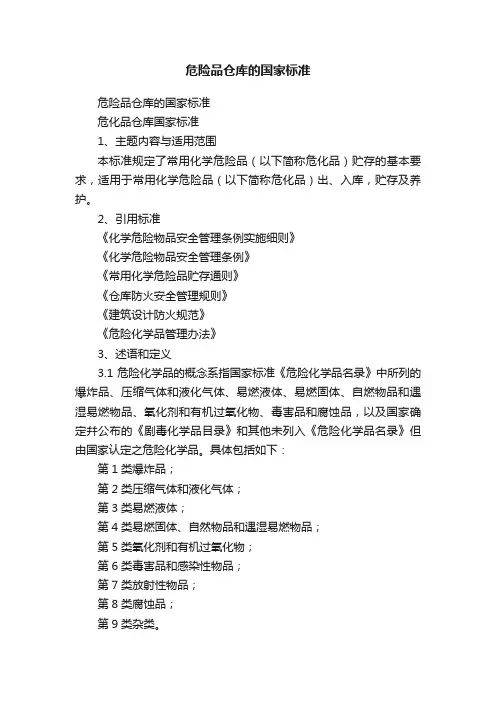 危险品仓库的国家标准

危险品仓库的国家标准

危化品仓库国家标准

1、主题内容与适用范围

本标准规定了常用化学危险品（以下简称危化品）贮存的基本要求，适用于常用化学危险品（以下简称危化品）出、入库，贮存及养护。

2、引用标准

《化学危险物品安全管理条例实施细则》

《化学危险物品安全管理条例》

《常用化学危险品贮存通则》

《仓库防火安全管理规则》

《建筑设计防火规范》

《危险化学品管理办法》

3、述语和定义

3.1 危险化学品的概念系指国家标准《危险化学品名录》中所列的爆炸品、压缩气体和液化气体、易燃液体、易燃固体、自燃物品和遇湿易燃物品、氧化剂和有机过氧化物、毒害品和腐蚀品，以及国家确定并公布的《剧毒化学品目录》和其他未列入《危险化学品名录》但由国家认定之危险化学品。具体包括如下：

第 1 类爆炸品；

第 2 类压缩气体和液化气体；

第 3 类易燃液体；

第 4 类易燃固体、自然物品和遇湿易燃物品；

第 5 类氧化剂和有机过氧化物；

第 6 类毒害品和感染性物品；

第 7 类放射性物品；

第 8 类腐蚀品；

第 9 类杂类。